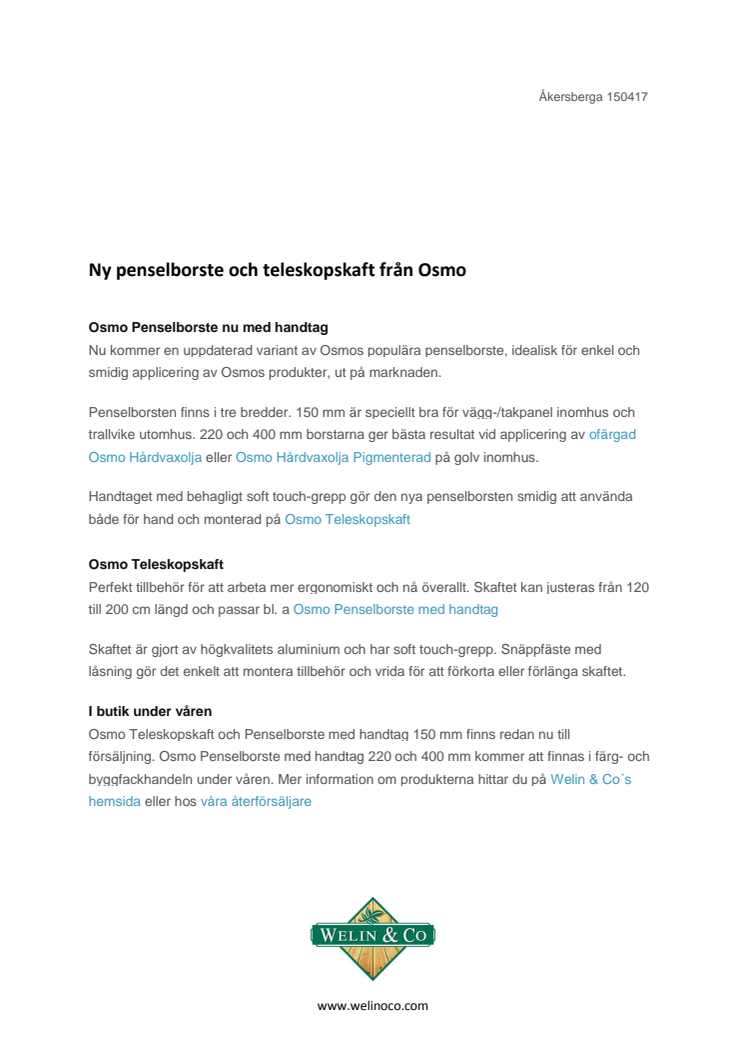 Åkersberga 150417

Ny penselborste och teleskopskaft från Osmo

Osmo Penselborste nu med handtag
Nu kommer en uppdaterad variant av Osmos populära penselborste, idealisk för enkel och smidig applicering av Osmos produkter, ut på marknaden.

Penselborsten finns i tre bredder. 150 mm är speciellt bra för vägg-/takpanel inomhus och trallvike utomhus. 220 och 400 mm borstarna ger bästa resultat vid applicering av ofärgad Osmo Hårdvaxolja eller Osmo Hårdvaxolja Pigmenterad på golv inomhus.

Handtaget med behagligt soft touch-grepp gör den nya penselborsten smidig att använda både för hand och monterad på Osmo Teleskopskaft

Osmo Teleskopskaft
Perfekt tillbehör för att arbeta mer ergonomiskt och nå överallt. Skaftet kan justeras från 120 till 200 cm längd och passar bl. a Osmo Penselborste med handtag

Skaftet är gjort av högkvalitets aluminium och har soft touch-grepp. Snäppfäste med låsning gör det enkelt att montera tillbehör och vrida för att förkorta eller förlänga skaftet.

I butik under våren
Osmo Teleskopskaft och Penselborste med handtag 150 mm finns redan nu till försäljning. Osmo Penselborste med handtag 220 och 400 mm kommer att finnas i färg- och byggfackhandeln under våren. Mer information om produkterna hittar du på Welin & Co´s hemsida eller hos våra återförsäljare

WELIN & CO

www.welinoco.com